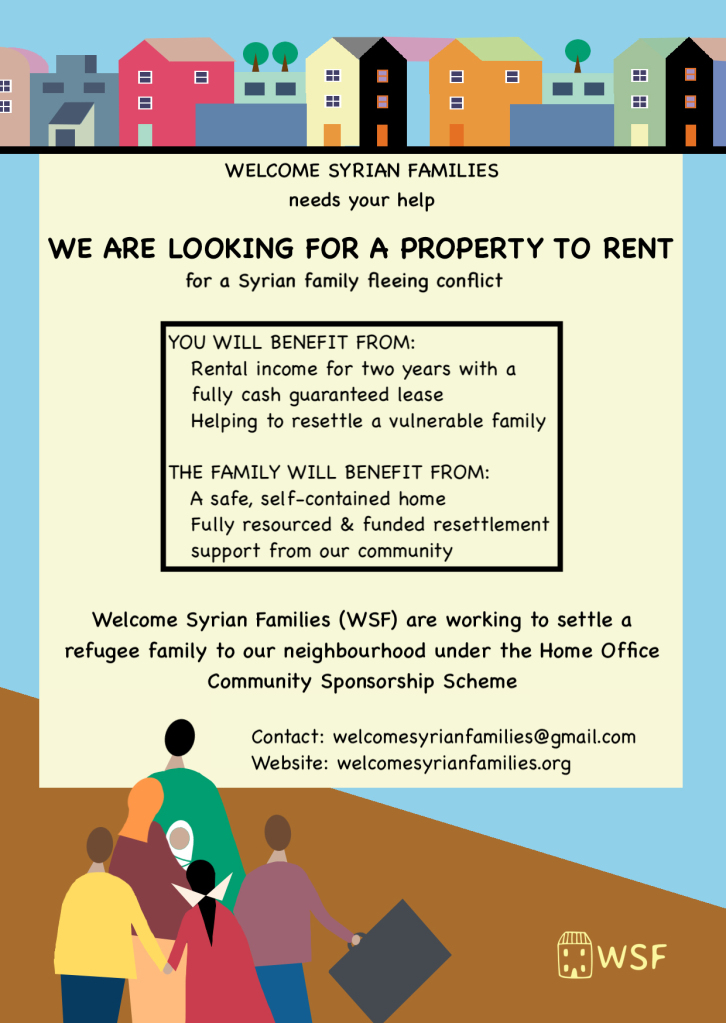 WELCOME SYRIAN FAMILIES
needs your help

WE ARE LOOKING FOR A PROPERTY TO RENT
for a Syrian family fleeing conflict

YOU WILL BENEFIT FROM:
Rental income for two years with a fully cash guaranteed lease
Helping to resettle a vulnerable family

THE FAMILY WILL BENEFIT FROM:
A safe, self-contained home
Fully resourced & funded resettlement support from our community

Welcome Syrian Families (WSF) are working to settle a refugee family to our neighbourhood under the Home Office Community Sponsorship Scheme

Contact: welcomesyrianfamilies@gmail.com
Website: welcomesyrianfamilies.org

WSF